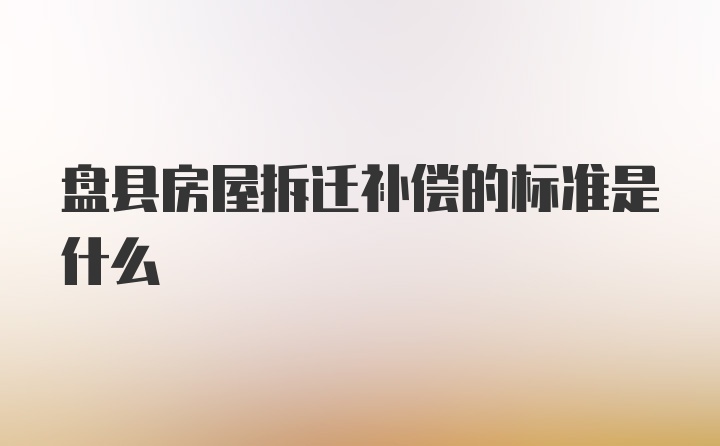 盘县房屋拆迁补偿的标准是什么